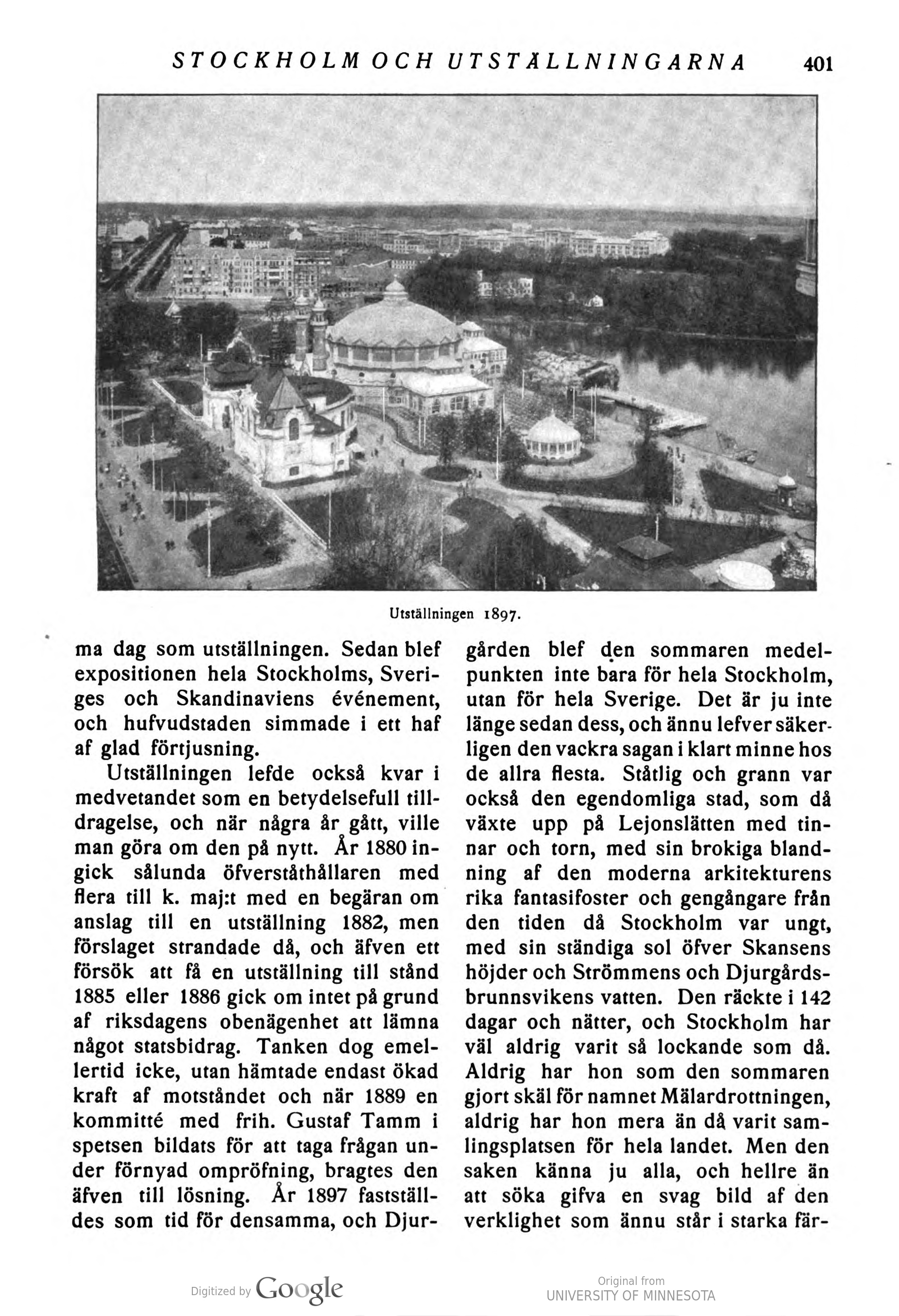 STOCKHOLM OCH UTSTÄLLNINGARNA 401

Utställningen 1897.

ma dag som utställningen. Sedan blef expositionen hela Stockholms, Sveriges och Skandinaviens événement, och hufvudstaden simmade i ett haf af glad förtjusning.

Utställningen lefde också kvar i medvetandet som en betydelsefull tilldragelse, och när några år gått, ville man göra om den på nytt. År 1880 ingick sålunda öfverståthållaren med flera till k. maj:t med en begäran om anslag till en utställning 1882, men förslaget strandade då, och äfven ett försök att få en utställning till stånd 1885 eller 1886 gick om intet på grund af riksdagens obenägenhet att lämna något statsbidrag. Tanken dog emellertid icke, utan hämtade endast ökad kraft af motståndet och när 1889 en kommitté med frih. Gustaf Tamm i spetsen bildats för att taga frågan under förnyad ompröfning, bragtes den äfven till lösning. År 1897 fastställdes som tid för densamma, och Djurgården blef den sommaren medelpunkten inte bara för hela Stockholm, utan för hela Sverige. Det är ju inte länge sedan dess, och ännu lefver säkerligen den vackra sagan i klart minne hos de allra flesta. Ståtlig och grann var också den egendomliga stad, som då växte upp på Lejonslätten med tinnar och torn, med sin brokiga blandning af den moderna arkitekturens rika fantasifoster och gengångare från den tiden då Stockholm var ungt, med sin ständiga sol öfver Skansens höjder och Strömmens och Djurgårdsbrunnsvikens vatten. Den räckte i 142 dagar och nätter, och Stockholm har väl aldrig varit så lockande som då. Aldrig har hon som den sommaren gjort skäl för namnet Mälardrottningen, aldrig har hon mera än då varit samlingsplatsen för hela landet. Men den saken känna ju alla, och hellre än att söka gifva en svag bild af den verklighet som ännu står i starka fär-

Digitized by Google

Original from
UNIVERSITY OF MINNESOTA